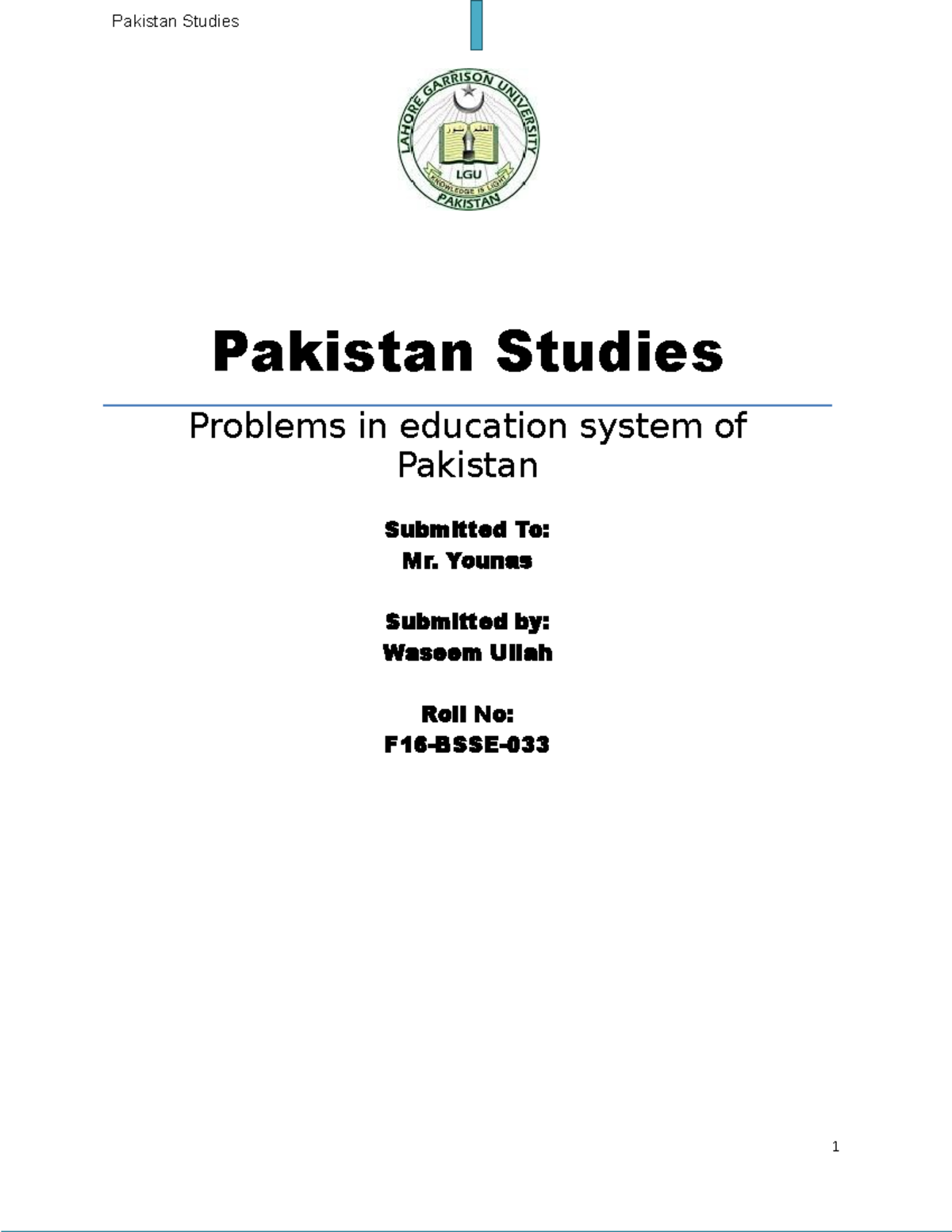 Pakistan Studies

LAHORE GARRISON UNIVERSITY

العلم نور

LGU

KNOWLEDGE IS LIGHT

PAKISTAN

Pakistan Studies

Problems in education system of Pakistan

Submitted To:
Mr. Younas

Submitted by:
Waseem Ullah

Roll No:
F16-BSSE-033

1